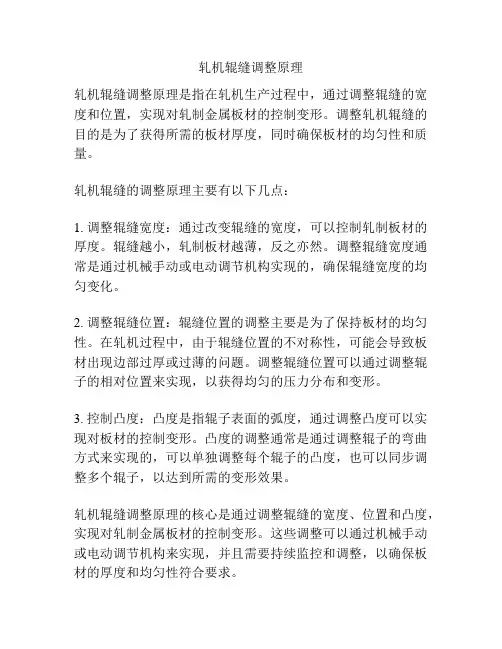 轧机辊缝调整原理

轧机辊缝调整原理是指在轧机生产过程中，通过调整辊缝的宽度和位置，实现对轧制金属板材的控制变形。调整轧机辊缝的目的是为了获得所需的板材厚度，同时确保板材的均匀性和质量。

轧机辊缝的调整原理主要有以下几点：

1. 调整辊缝宽度：通过改变辊缝的宽度，可以控制轧制板材的厚度。辊缝越小，轧制板材越薄，反之亦然。调整辊缝宽度通常是通过机械手动或电动调节机构实现的，确保辊缝宽度的均匀变化。

2. 调整辊缝位置：辊缝位置的调整主要是为了保持板材的均匀性。在轧机过程中，由于辊缝位置的不对称性，可能会导致板材出现边部过厚或过薄的问题。调整辊缝位置可以通过调整辊子的相对位置来实现，以获得均匀的压力分布和变形。

3. 控制凸度：凸度是指辊子表面的弧度，通过调整凸度可以实现对板材的控制变形。凸度的调整通常是通过调整辊子的弯曲方式来实现的，可以单独调整每个辊子的凸度，也可以同步调整多个辊子，以达到所需的变形效果。

轧机辊缝调整原理的核心是通过调整辊缝的宽度、位置和凸度，实现对轧制金属板材的控制变形。这些调整可以通过机械手动或电动调节机构来实现，并且需要持续监控和调整，以确保板材的厚度和均匀性符合要求。